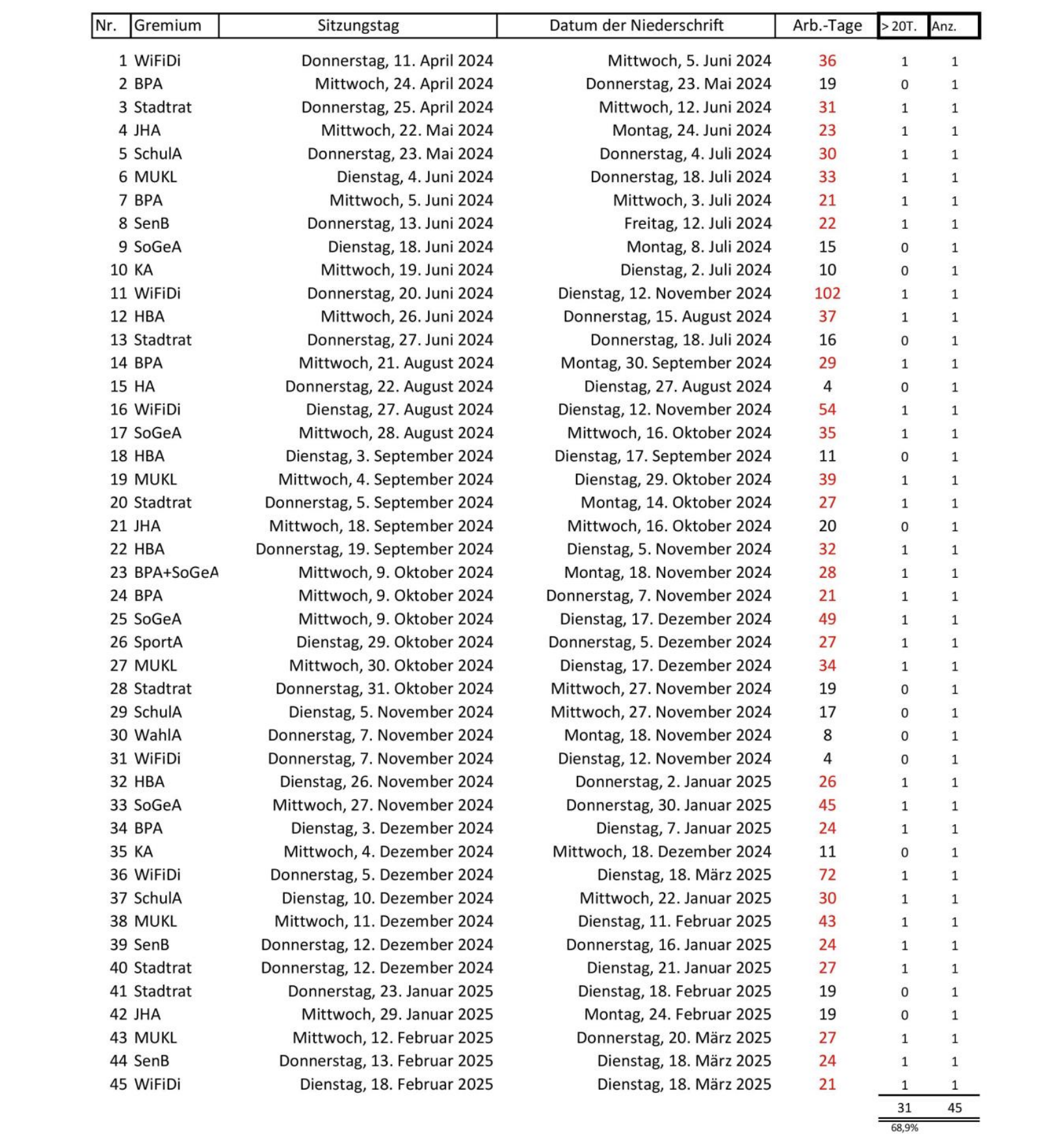 | Nr. | Gremium | Sitzungstag | Datum der Niederschrift | Arb.-Tage | > 20T. | Anz. |
|---|---|---|---|---|---|---|
| 1 | WiFiDi | Donnerstag, 11. April 2024 | Mittwoch, 5. Juni 2024 | 36 | 1 | 1 |
| 2 | BPA | Mittwoch, 24. April 2024 | Donnerstag, 23. Mai 2024 | 19 | 0 | 1 |
| 3 | Stadtrat | Donnerstag, 25. April 2024 | Mittwoch, 12. Juni 2024 | 31 | 1 | 1 |
| 4 | JHA | Mittwoch, 22. Mai 2024 | Montag, 24. Juni 2024 | 23 | 1 | 1 |
| 5 | SchulA | Donnerstag, 23. Mai 2024 | Donnerstag, 4. Juli 2024 | 30 | 1 | 1 |
| 6 | MUKL | Dienstag, 4. Juni 2024 | Donnerstag, 18. Juli 2024 | 33 | 1 | 1 |
| 7 | BPA | Mittwoch, 5. Juni 2024 | Mittwoch, 3. Juli 2024 | 21 | 1 | 1 |
| 8 | SenB | Donnerstag, 13. Juni 2024 | Freitag, 12. Juli 2024 | 22 | 1 | 1 |
| 9 | SoGeA | Dienstag, 18. Juni 2024 | Montag, 8. Juli 2024 | 15 | 0 | 1 |
| 10 | KA | Mittwoch, 19. Juni 2024 | Dienstag, 2. Juli 2024 | 10 | 0 | 1 |
| 11 | WiFiDi | Donnerstag, 20. Juni 2024 | Dienstag, 12. November 2024 | 102 | 1 | 1 |
| 12 | HBA | Mittwoch, 26. Juni 2024 | Donnerstag, 15. August 2024 | 37 | 1 | 1 |
| 13 | Stadtrat | Donnerstag, 27. Juni 2024 | Donnerstag, 18. Juli 2024 | 16 | 0 | 1 |
| 14 | BPA | Mittwoch, 21. August 2024 | Montag, 30. September 2024 | 29 | 1 | 1 |
| 15 | HA | Donnerstag, 22. August 2024 | Dienstag, 27. August 2024 | 4 | 0 | 1 |
| 16 | WiFiDi | Dienstag, 27. August 2024 | Dienstag, 12. November 2024 | 54 | 1 | 1 |
| 17 | SoGeA | Mittwoch, 28. August 2024 | Mittwoch, 16. Oktober 2024 | 35 | 1 | 1 |
| 18 | HBA | Dienstag, 3. September 2024 | Dienstag, 17. September 2024 | 11 | 0 | 1 |
| 19 | MUKL | Mittwoch, 4. September 2024 | Dienstag, 29. Oktober 2024 | 39 | 1 | 1 |
| 20 | Stadtrat | Donnerstag, 5. September 2024 | Montag, 14. Oktober 2024 | 27 | 1 | 1 |
| 21 | JHA | Mittwoch, 18. September 2024 | Mittwoch, 16. Oktober 2024 | 20 | 0 | 1 |
| 22 | HBA | Donnerstag, 19. September 2024 | Dienstag, 5. November 2024 | 32 | 1 | 1 |
| 23 | BPA+SoGeA | Mittwoch, 9. Oktober 2024 | Montag, 18. November 2024 | 28 | 1 | 1 |
| 24 | BPA | Mittwoch, 9. Oktober 2024 | Donnerstag, 7. November 2024 | 21 | 1 | 1 |
| 25 | SoGeA | Mittwoch, 9. Oktober 2024 | Dienstag, 17. Dezember 2024 | 49 | 1 | 1 |
| 26 | SportA | Dienstag, 29. Oktober 2024 | Donnerstag, 5. Dezember 2024 | 27 | 1 | 1 |
| 27 | MUKL | Mittwoch, 30. Oktober 2024 | Dienstag, 17. Dezember 2024 | 34 | 1 | 1 |
| 28 | Stadtrat | Donnerstag, 31. Oktober 2024 | Mittwoch, 27. November 2024 | 19 | 0 | 1 |
| 29 | SchulA | Dienstag, 5. November 2024 | Mittwoch, 27. November 2024 | 17 | 0 | 1 |
| 30 | WahlA | Donnerstag, 7. November 2024 | Montag, 18. November 2024 | 8 | 0 | 1 |
| 31 | WiFiDi | Donnerstag, 7. November 2024 | Dienstag, 12. November 2024 | 4 | 0 | 1 |
| 32 | HBA | Dienstag, 26. November 2024 | Donnerstag, 2. Januar 2025 | 26 | 1 | 1 |
| 33 | SoGeA | Mittwoch, 27. November 2024 | Donnerstag, 30. Januar 2025 | 45 | 1 | 1 |
| 34 | BPA | Dienstag, 3. Dezember 2024 | Dienstag, 7. Januar 2025 | 24 | 1 | 1 |
| 35 | KA | Mittwoch, 4. Dezember 2024 | Mittwoch, 18. Dezember 2024 | 11 | 0 | 1 |
| 36 | WiFiDi | Donnerstag, 5. Dezember 2024 | Dienstag, 18. März 2025 | 72 | 1 | 1 |
| 37 | SchulA | Dienstag, 10. Dezember 2024 | Mittwoch, 22. Januar 2025 | 30 | 1 | 1 |
| 38 | MUKL | Mittwoch, 11. Dezember 2024 | Dienstag, 11. Februar 2025 | 43 | 1 | 1 |
| 39 | SenB | Donnerstag, 12. Dezember 2024 | Donnerstag, 16. Januar 2025 | 24 | 1 | 1 |
| 40 | Stadtrat | Donnerstag, 12. Dezember 2024 | Dienstag, 21. Januar 2025 | 27 | 1 | 1 |
| 41 | Stadtrat | Donnerstag, 23. Januar 2025 | Dienstag, 18. Februar 2025 | 19 | 0 | 1 |
| 42 | JHA | Mittwoch, 29. Januar 2025 | Montag, 24. Februar 2025 | 19 | 0 | 1 |
| 43 | MUKL | Mittwoch, 12. Februar 2025 | Donnerstag, 20. März 2025 | 27 | 1 | 1 |
| 44 | SenB | Donnerstag, 13. Februar 2025 | Dienstag, 18. März 2025 | 24 | 1 | 1 |
| 45 | WiFiDi | Dienstag, 18. Februar 2025 | Dienstag, 18. März 2025 | 21 | 1 | 1 |
| | | | | | 31 | 45 |
| | | | | | 68,9% | |